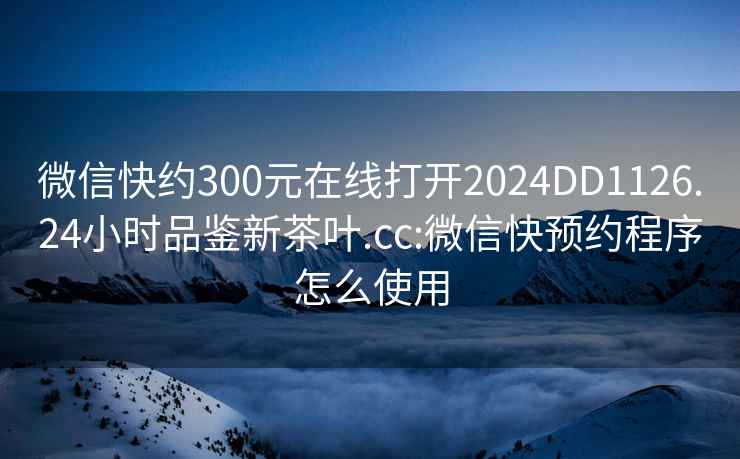 微信快约300元在线打开2024DD1126.24小时品鉴新茶叶.cc:微信快预约程序怎么使用